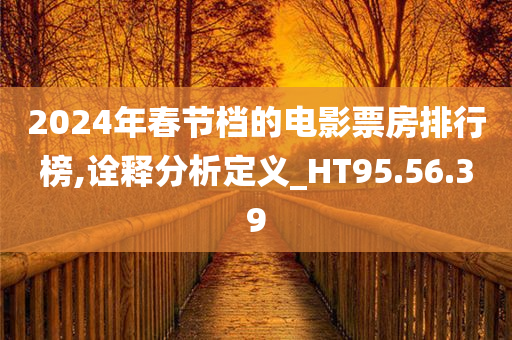 2024年春节档的电影票房排行榜,诠释分析定义_HT95.56.39